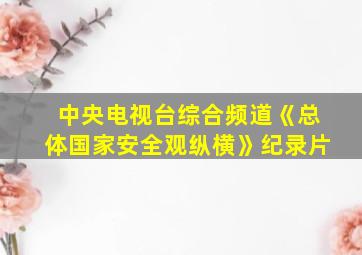 中央电视台综合频道《总体国家安全观纵横》纪录片